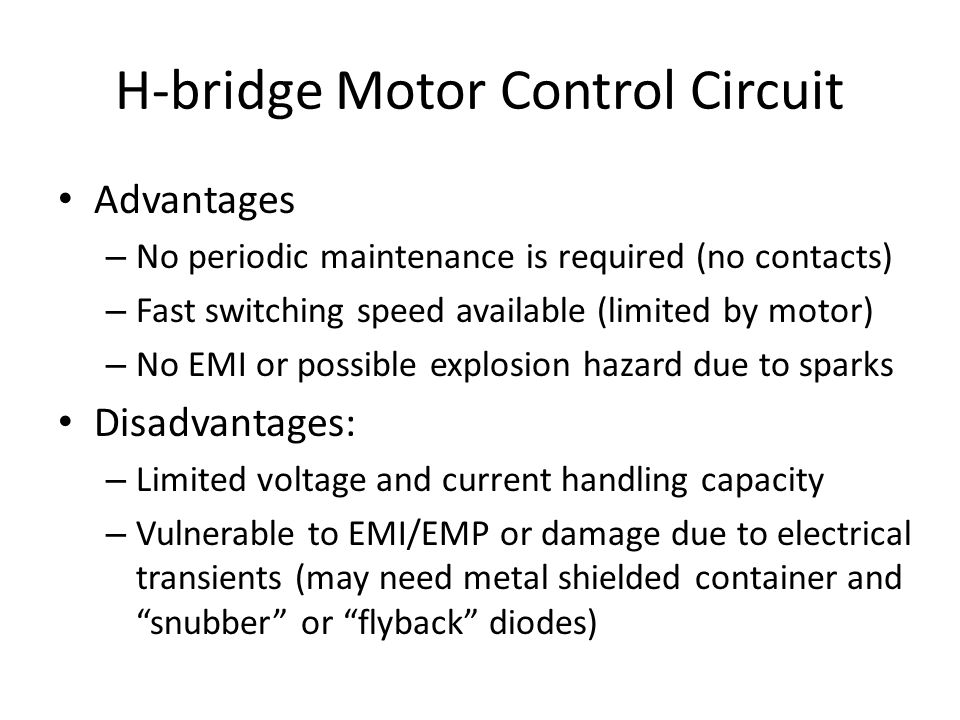 H-bridge Motor Control Circuit

• Advantages
– No periodic maintenance is required (no contacts)
– Fast switching speed available (limited by motor)
– No EMI or possible explosion hazard due to sparks

• Disadvantages:
– Limited voltage and current handling capacity
– Vulnerable to EMI/EMP or damage due to electrical transients (may need metal shielded container and “snubber” or “flyback” diodes)